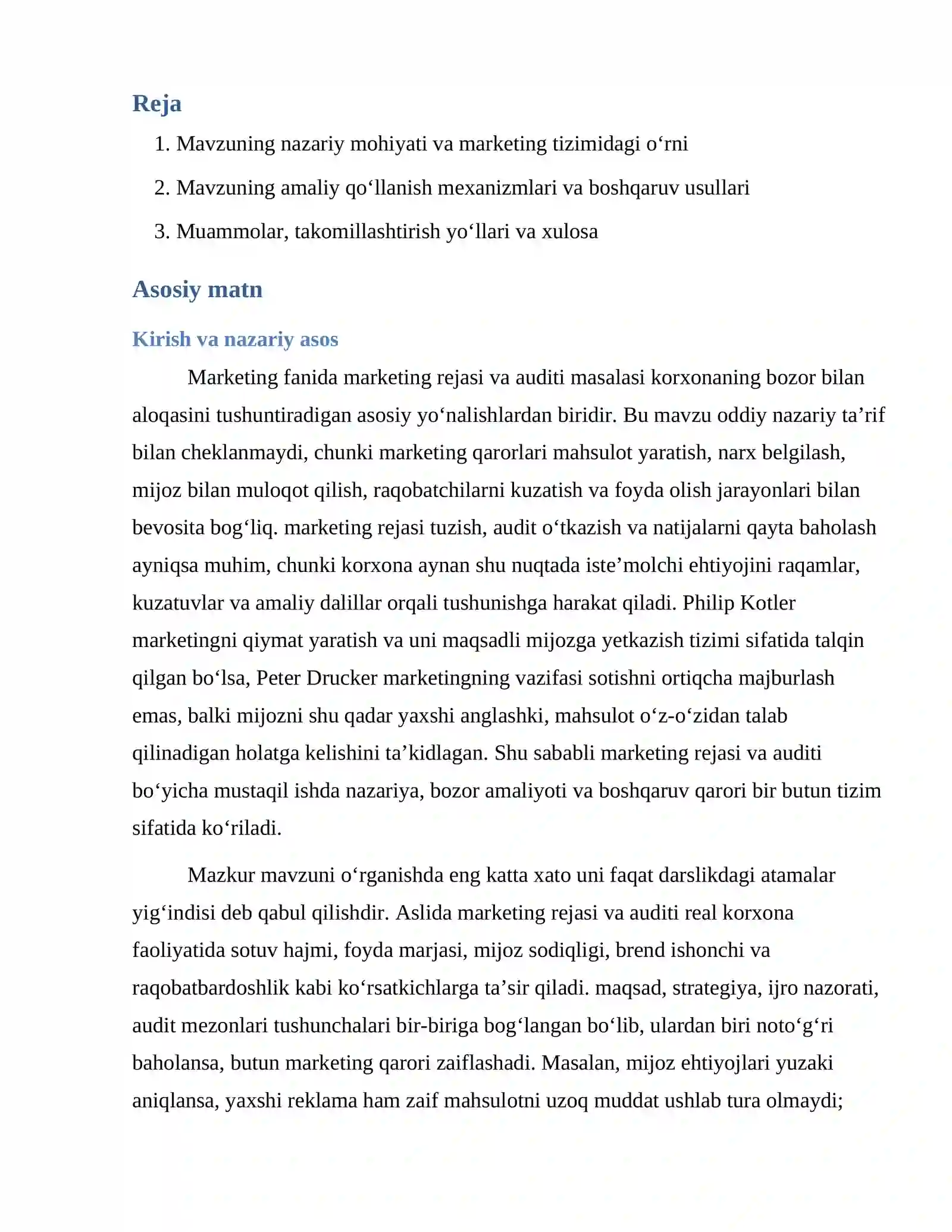 Reja

1. Mavzuning nazariy mohiyati va marketing tizimidagi o'rni

2. Mavzuning amaliy qo'llanish mexanizmlari va boshqaruv usullari

3. Muammolar, takomillashtirish yo'llari va xulosa

Asosiy matn

Kirish va nazariy asos

Marketing fanida marketing rejasi va auditi masalasi korxonaning bozor bilan aloqasini tushuntiradigan asosiy yo'nalishlardan biridir. Bu mavzu oddiy nazariy ta'rif bilan cheklanmaydi, chunki marketing qarorlari mahsulot yaratish, narx belgilash, mijoz bilan muloqot qilish, raqobatchilarni kuzatish va foyda olish jarayonlari bilan bevosita bog'liq. marketing rejasi tuzish, audit o'tkazish va natijalarni qayta baholash ayniqsa muhim, chunki korxona aynan shu nuqtada iste'molchi ehtiyojini raqamlar, kuzatuvlar va amaliy dalillar orqali tushunishga harakat qiladi. Philip Kotler marketingni qiymat yaratish va uni maqsadli mijozga yetkazish tizimi sifatida talqin qilgan bo'lsa, Peter Drucker marketingning vazifasi sotishni ortiqcha majburlash emas, balki mijozni shu qadar yaxshi anglashki, mahsulot o'z-o'zidan talab qilinadigan holatga kelishini ta'kidlagan. Shu sababli marketing rejasi va auditi bo'yicha mustaqil ishda nazariya, bozor amaliyoti va boshqaruv qarori bir butun tizim sifatida ko'riladi.

Mazkur mavzuni o'rganishda eng katta xato uni faqat darslikdagi atamalar yig'indisi deb qabul qilishdir. Aslida marketing rejasi va auditi real korxona faoliyatida sotuv hajmi, foyda marjasi, mijoz sodiqligi, brend ishonchi va raqobatbardoshlik kabi ko'rsatkichlarga ta'sir qiladi. maqsad, strategiya, ijro nazorati, audit mezonlari tushunchalari bir-biriga bog'langan bo'lib, ulardan biri noto'g'ri baholansa, butun marketing qarori zaiflashadi. Masalan, mijoz ehtiyojlari yuzaki aniqlansa, yaxshi reklama ham zaif mahsulotni uzoq muddat ushlab tura olmaydi;